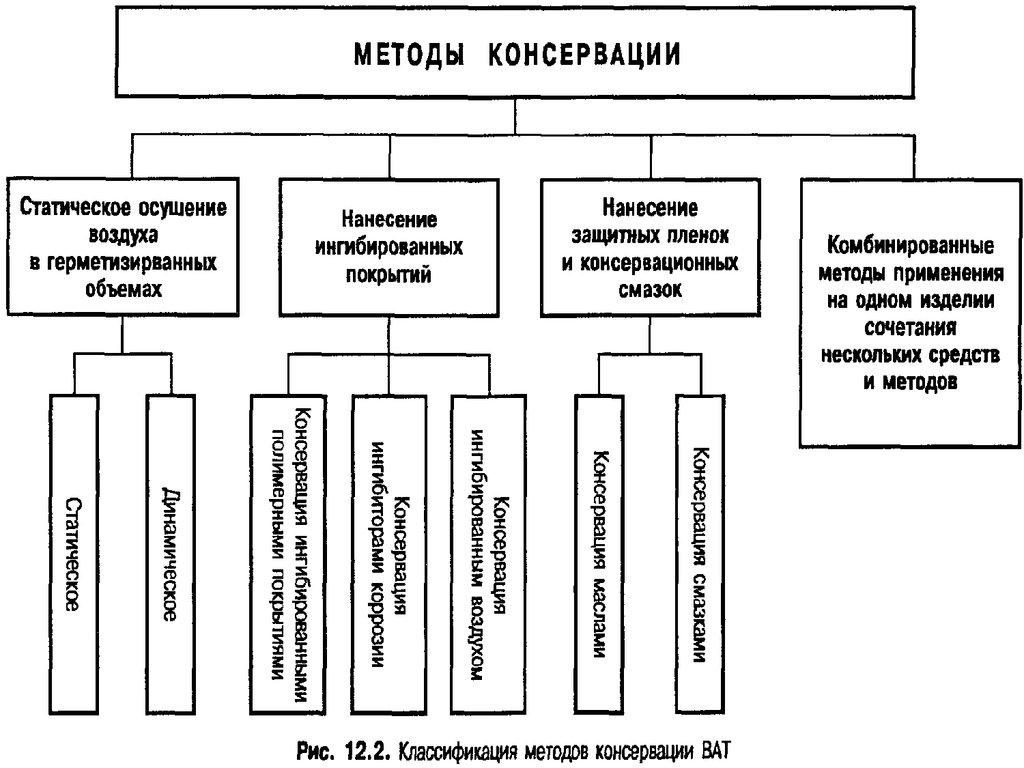 МЕТОДЫ КОНСЕРВАЦИИ

Статическое осушение воздуха в герметизирванных объемах

Нанесение ингибированных покрытий

Нанесение защитных пленок и консервационных смазок

Комбинированные методы применения на одном изделии сочетания нескольких средств и методов

Статическое

Динамическое

Консервация ингибированными полимерными покрытиями

Консервация ингибиторами коррозии

Консервация ингибированным воздухом

Консервация маслами

Консервация смазками

Рис. 12.2. Классификация методов консервации ВАТ